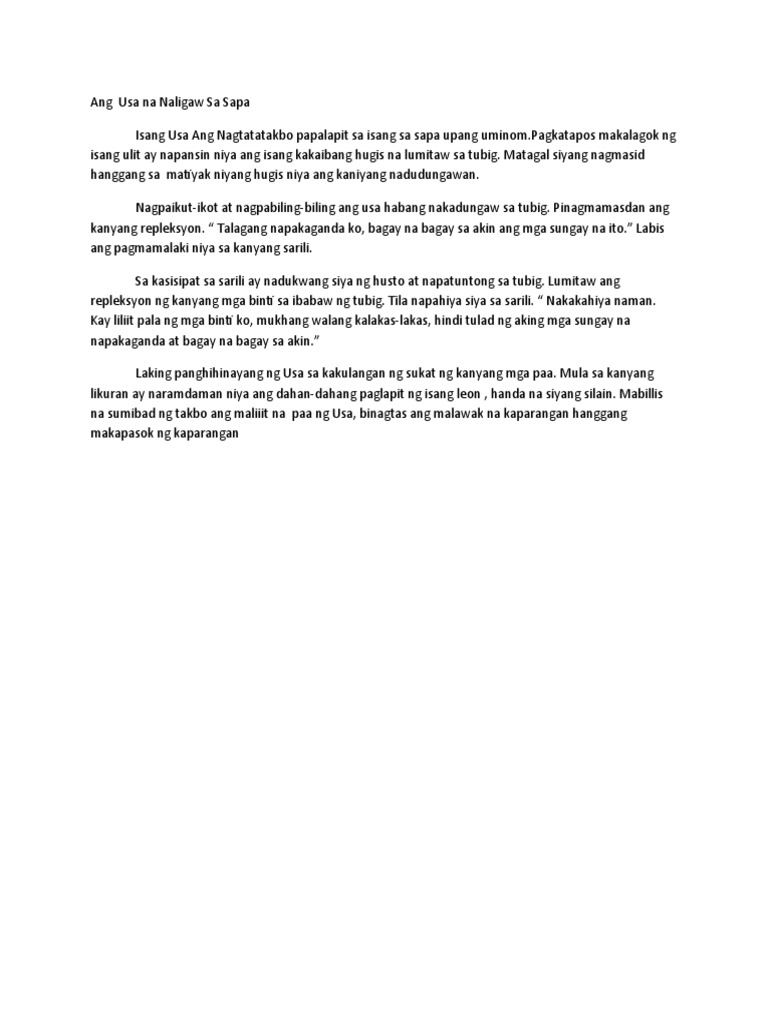 Ang Usa na Naligaw Sa Sapa

Isang Usa Ang Nagtatatakbo papalapit sa isang sa sapa upang uminom.Pagkatapos makalagok ng isang ulit ay napansin niya ang isang kakaibang hugis na lumitaw sa tubig. Matagal siyang nagmasid hanggang sa matiyak niyang hugis niya ang kaniyang nadudungawan.

Nagpaikut-ikot at nagpabiling-biling ang usa habang nakadungaw sa tubig. Pinagmamasdan ang kanyang repleksyon. " Talagang napakaganda ko, bagay na bagay sa akin ang mga sungay na ito." Labis ang pagmamalaki niya sa kanyang sarili.

Sa kasisipat sa sarili ay nadukwang siya ng husto at napatuntong sa tubig. Lumitaw ang repleksyon ng kanyang mga binti sa ibabaw ng tubig. Tila napahiya siya sa sarili. " Nakakahiya naman. Kay liliit pala ng mga binti ko, mukhang walang kalakas-lakas, hindi tulad ng aking mga sungay na napakaganda at bagay na bagay sa akin."

Laking panghihinayang ng Usa sa kakulangan ng sukat ng kanyang mga paa. Mula sa kanyang likuran ay naramdaman niya ang dahan-dahang paglapit ng isang leon , handa na siyang silain. Mabillis na sumibad ng takbo ang maliiit na paa ng Usa, binagtas ang malawak na kaparangan hanggang makapasok ng kaparangan